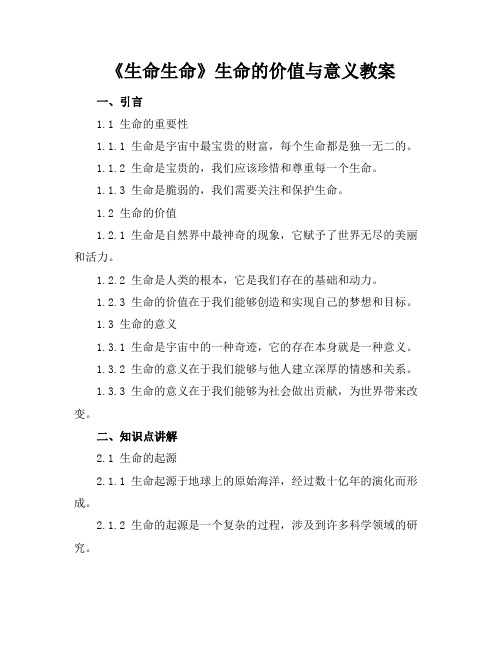 《生命生命》生命的价值与意义教案

一、引言

1.1 生命的重要性

1.1.1 生命是宇宙中最宝贵的财富，每个生命都是独一无二的。

1.1.2 生命是宝贵的，我们应该珍惜和尊重每一个生命。

1.1.3 生命是脆弱的，我们需要关注和保护生命。

1.2 生命的价值

1.2.1 生命是自然界中最神奇的现象，它赋予了世界无尽的美丽和活力。

1.2.2 生命是人类的根本，它是我们存在的基础和动力。

1.2.3 生命的价值在于我们能够创造和实现自己的梦想和目标。

1.3 生命的意义

1.3.1 生命是宇宙中的一种奇迹，它的存在本身就是一种意义。

1.3.2 生命的意义在于我们能够与他人建立深厚的情感和关系。

1.3.3 生命的意义在于我们能够为社会做出贡献，为世界带来改变。

二、知识点讲解

2.1 生命的起源

2.1.1 生命起源于地球上的原始海洋，经过数十亿年的演化而形成。

2.1.2 生命的起源是一个复杂的过程，涉及到许多科学领域的研究。